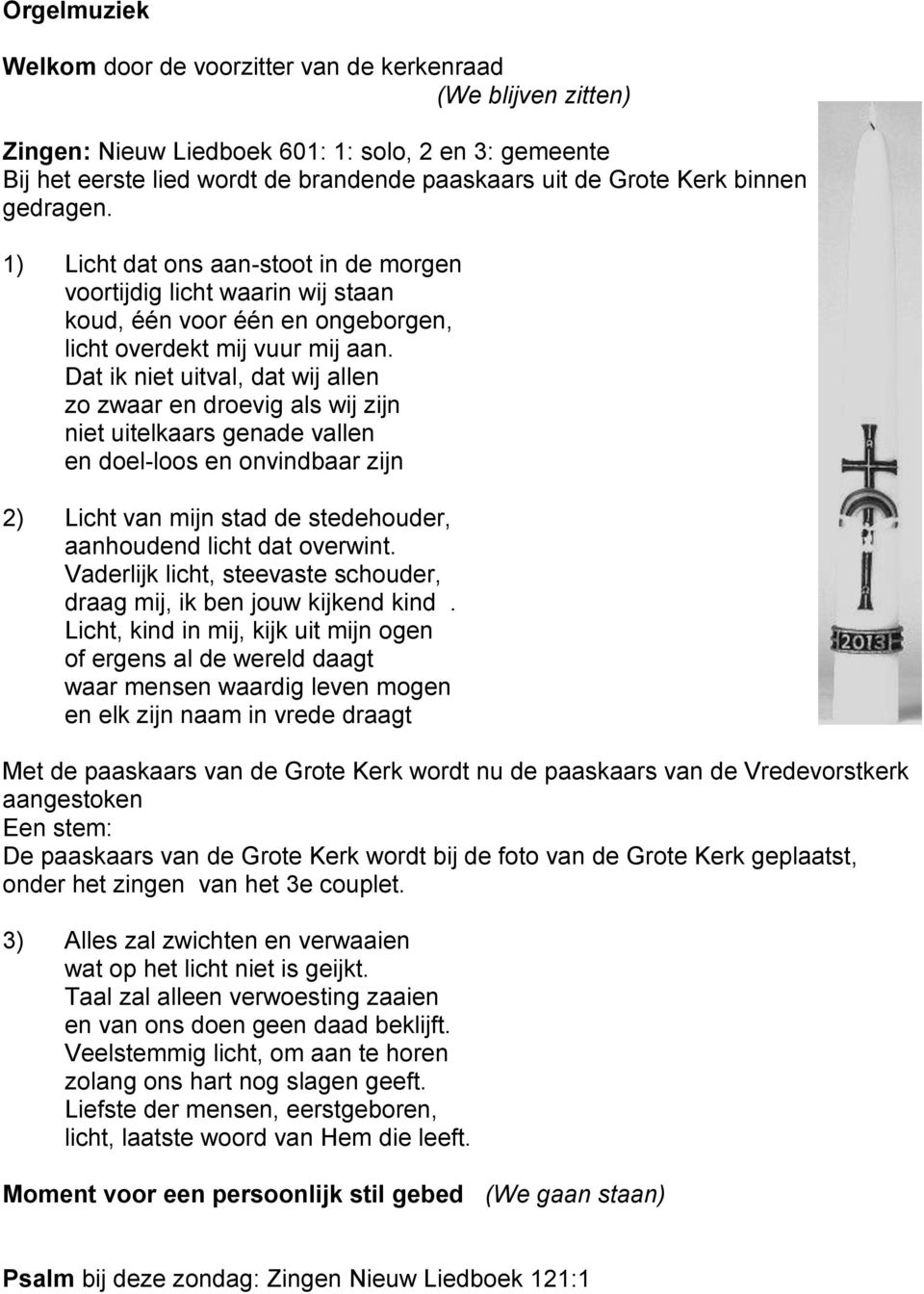 Orgelmuziek

Welkom door de voorzitter van de kerkenraad
(We blijven zitten)

Zingen: Nieuw Liedboek 601: 1: solo, 2 en 3: gemeente
Bij het eerste lied wordt de brandende paaskaars uit de Grote Kerk binnen gedragen.

1) Licht dat ons aan-stoot in de morgen
voortijdig licht waarin wij staan
koud, één voor één en ongeborgen,
licht overdekt mij vuur mij aan.
Dat ik niet uitval, dat wij allen
zo zwaar en droevig als wij zijn
niet uitelkaars genade vallen
en doel-loos en onvindbaar zijn

2) Licht van mijn stad de stedehouder,
aanhoudend licht dat overwint.
Vaderlijk licht, steevaste schouder,
draag mij, ik ben jouw kijkend kind .
Licht, kind in mij, kijk uit mijn ogen
of ergens al de wereld daagt
waar mensen waardig leven mogen
en elk zijn naam in vrede draagt

2013

Met de paaskaars van de Grote Kerk wordt nu de paaskaars van de Vredevorstkerk aangestoken
Een stem:
De paaskaars van de Grote Kerk wordt bij de foto van de Grote Kerk geplaatst, onder het zingen van het 3e couplet.

3) Alles zal zwichten en verwaaien
wat op het licht niet is geijkt.
Taal zal alleen verwoesting zaaien
en van ons doen geen daad beklijft.
Veelstemmig licht, om aan te horen
zolang ons hart nog slagen geeft.
Liefste der mensen, eerstgeboren,
licht, laatste woord van Hem die leeft.

Moment voor een persoonlijk stil gebed (We gaan staan)

Psalm bij deze zondag: Zingen Nieuw Liedboek 121:1